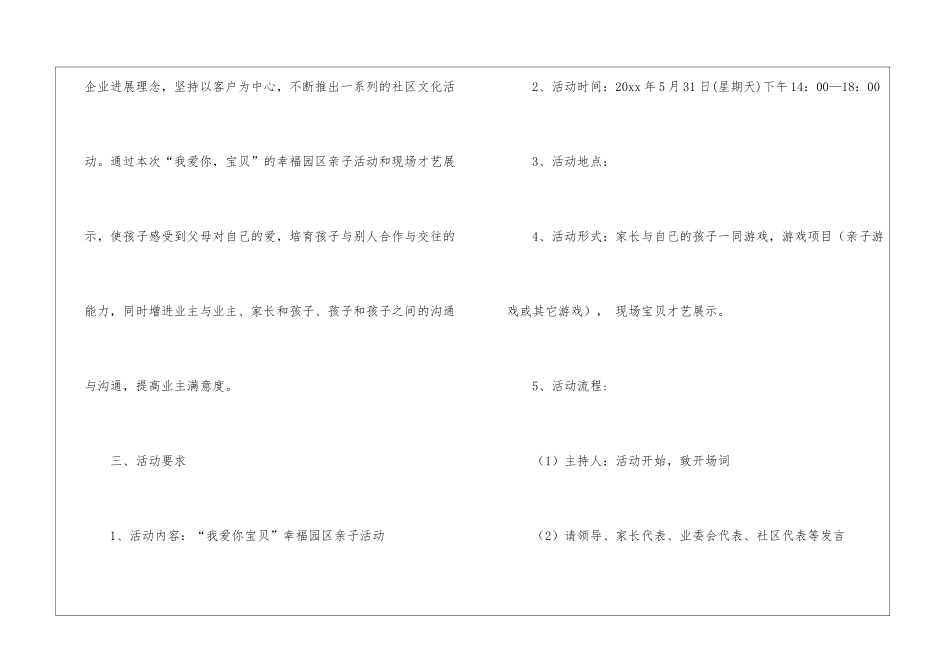 企业进展理念，坚持以客户为中心，不断推出一系列的社区文化活动。通过本次“我爱你，宝贝”的幸福园区亲子活动和现场才艺展示，使孩子感受到父母对自己的爱，培育孩子与别人合作与交往的能力，同时增进业主与业主、家长和孩子、孩子和孩子之间的沟通与沟通，提高业主满意度。

三、活动要求

1、活动内容：“我爱你宝贝”幸福园区亲子活动

2、活动时间：20xx年5月31日(星期天)下午14：00—18：00

3、活动地点：

4、活动形式：家长与自己的孩子一同游戏，游戏项目（亲子游戏或其它游戏），现场宝贝才艺展示。

5、活动流程：

（1）主持人：活动开始，致开场词

（2）请领导、家长代表、业委会代表、社区代表等发言